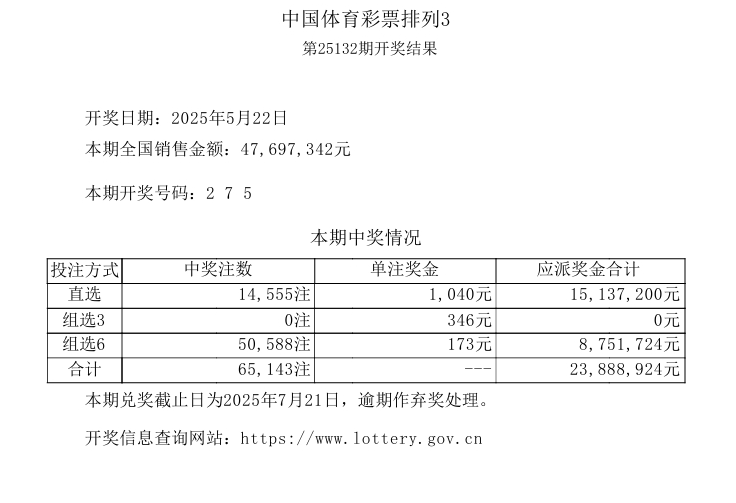 中国体育彩票排列3
第25132期开奖结果

开奖日期：2025年5月22日
本期全国销售金额：47,697,342元

本期开奖号码：2 7 5

本期中奖情况

| 投注方式 | 中奖注数 | 单注奖金 | 应派奖金合计 |
|---|---|---|---|
| 直选 | 14,555注 | 1,040元 | 15,137,200元 |
| 组选3 | 0注 | 346元 | 0元 |
| 组选6 | 50,588注 | 173元 | 8,751,724元 |
| 合计 | 65,143注 | --- | 23,888,924元 |

本期兑奖截止日为2025年7月21日，逾期作弃奖处理。

开奖信息查询网站：https://www.lottery.gov.cn